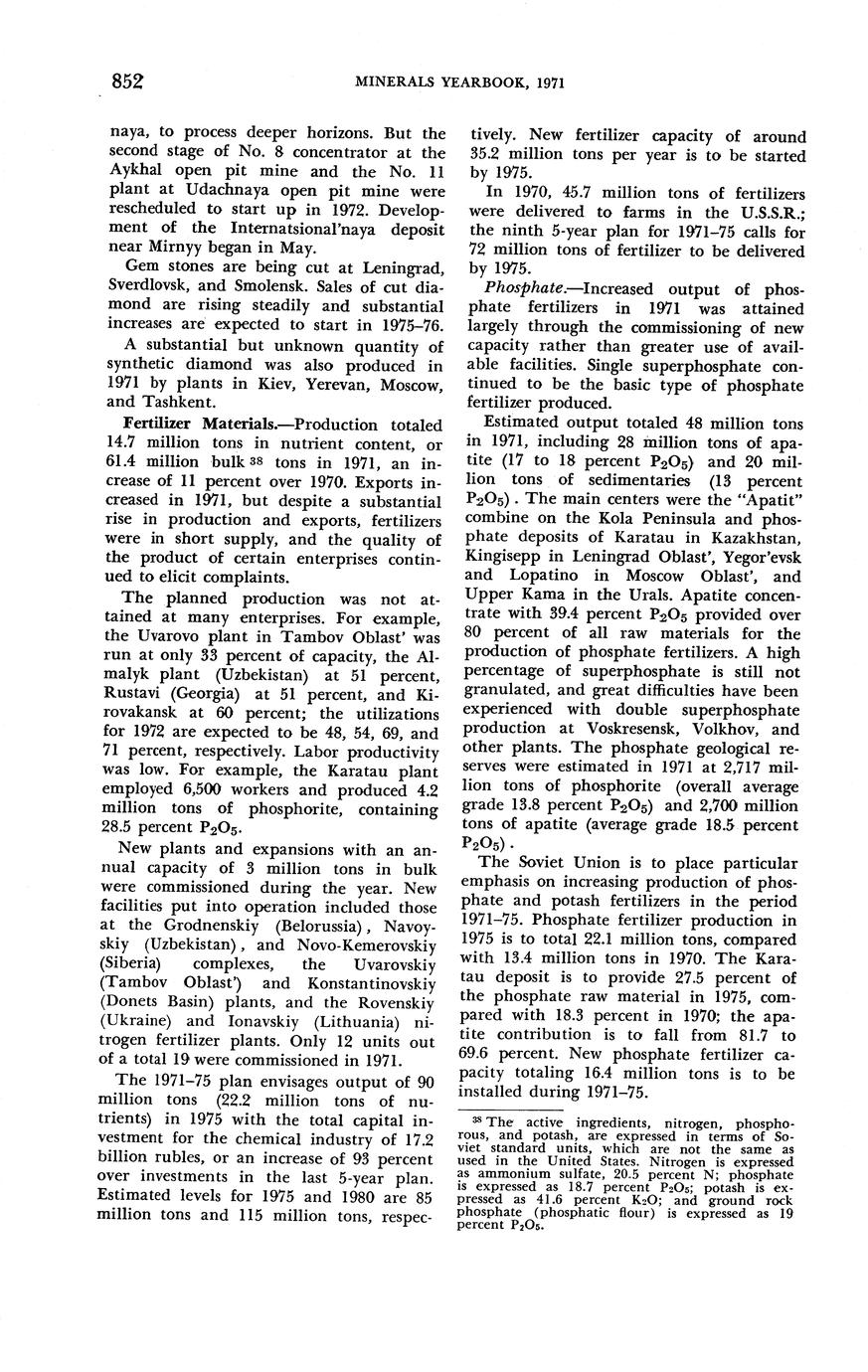 852 MINERALS YEARBOOK, 1971

naya, to process deeper horizons. But the second stage of No. 8 concentrator at the Aykhal open pit mine and the No. 11 plant at Udachnaya open pit mine were rescheduled to start up in 1972. Development of the Internatsional'naya deposit near Mirnyy began in May.

Gem stones are being cut at Leningrad, Sverdlovsk, and Smolensk. Sales of cut diamond are rising steadily and substantial increases are expected to start in 1975–76.

A substantial but unknown quantity of synthetic diamond was also produced in 1971 by plants in Kiev, Yerevan, Moscow, and Tashkent.

Fertilizer Materials.—Production totaled 14.7 million tons in nutrient content, or 61.4 million bulk $^{38}$ tons in 1971, an increase of 11 percent over 1970. Exports increased in 1971, but despite a substantial rise in production and exports, fertilizers were in short supply, and the quality of the product of certain enterprises continued to elicit complaints.

The planned production was not attained at many enterprises. For example, the Uvarovo plant in Tambov Oblast' was run at only 33 percent of capacity, the Almalyk plant (Uzbekistan) at 51 percent, Rustavi (Georgia) at 51 percent, and Kirovakansk at 60 percent; the utilizations for 1972 are expected to be 48, 54, 69, and 71 percent, respectively. Labor productivity was low. For example, the Karatau plant employed 6,500 workers and produced 4.2 million tons of phosphorite, containing 28.5 percent $P_2O_5$.

New plants and expansions with an annual capacity of 3 million tons in bulk were commissioned during the year. New facilities put into operation included those at the Grodnenskiy (Belorussia), Navoyskiy (Uzbekistan), and Novo-Kemerovskiy (Siberia) complexes, the Uvarovskiy (Tambov Oblast') and Konstantinovskiy (Donets Basin) plants, and the Rovenskiy (Ukraine) and Ionavskiy (Lithuania) nitrogen fertilizer plants. Only 12 units out of a total 19 were commissioned in 1971.

The 1971–75 plan envisages output of 90 million tons (22.2 million tons of nutrients) in 1975 with the total capital investment for the chemical industry of 17.2 billion rubles, or an increase of 93 percent over investments in the last 5-year plan. Estimated levels for 1975 and 1980 are 85 million tons and 115 million tons, respectively. New fertilizer capacity of around 35.2 million tons per year is to be started by 1975.

In 1970, 45.7 million tons of fertilizers were delivered to farms in the U.S.S.R.; the ninth 5-year plan for 1971–75 calls for 72 million tons of fertilizer to be delivered by 1975.

Phosphate.—Increased output of phosphate fertilizers in 1971 was attained largely through the commissioning of new capacity rather than greater use of available facilities. Single superphosphate continued to be the basic type of phosphate fertilizer produced.

Estimated output totaled 48 million tons in 1971, including 28 million tons of apatite (17 to 18 percent $P_2O_5$) and 20 million tons of sedimentaries (13 percent $P_2O_5$). The main centers were the "Apatit" combine on the Kola Peninsula and phosphate deposits of Karatau in Kazakhstan, Kingisepp in Leningrad Oblast', Yegor'evsk and Lopatino in Moscow Oblast', and Upper Kama in the Urals. Apatite concentrate with 39.4 percent $P_2O_5$ provided over 80 percent of all raw materials for the production of phosphate fertilizers. A high percentage of superphosphate is still not granulated, and great difficulties have been experienced with double superphosphate production at Voskresensk, Volkhov, and other plants. The phosphate geological reserves were estimated in 1971 at 2,717 million tons of phosphorite (overall average grade 13.8 percent $P_2O_5$) and 2,700 million tons of apatite (average grade 18.5 percent $P_2O_5$).

The Soviet Union is to place particular emphasis on increasing production of phosphate and potash fertilizers in the period 1971–75. Phosphate fertilizer production in 1975 is to total 22.1 million tons, compared with 13.4 million tons in 1970. The Karatau deposit is to provide 27.5 percent of the phosphate raw material in 1975, compared with 18.3 percent in 1970; the apatite contribution is to fall from 81.7 to 69.6 percent. New phosphate fertilizer capacity totaling 16.4 million tons is to be installed during 1971–75.

$^{38}$ The active ingredients, nitrogen, phosphorous, and potash, are expressed in terms of Soviet standard units, which are not the same as used in the United States. Nitrogen is expressed as ammonium sulfate, 20.5 percent N; phosphate is expressed as 18.7 percent $P_2O_5$; potash is expressed as 41.6 percent $K_2O$; and ground rock phosphate (phosphatic flour) is expressed as 19 percent $P_2O_5$.